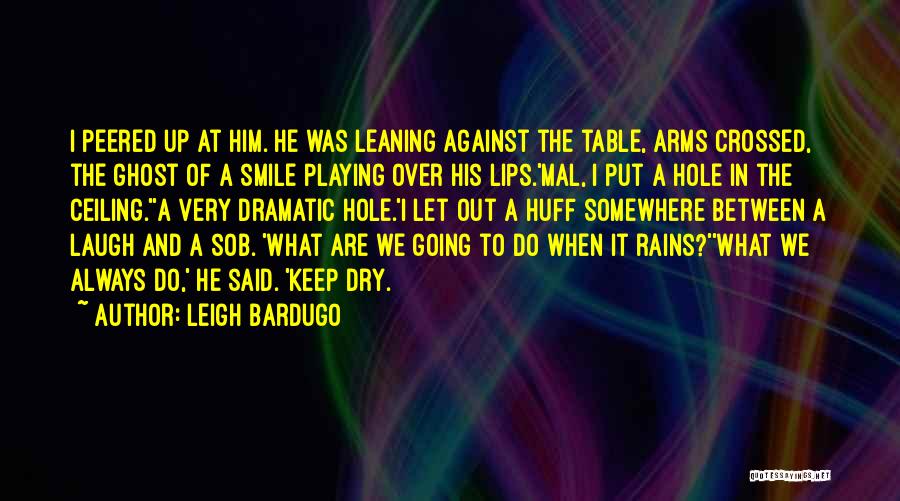 I PEERED UP AT HIM. HE WAS LEANING AGAINST THE TABLE, ARMS CROSSED, THE GHOST OF A SMILE PLAYING OVER HIS LIPS.'MAL, I PUT A HOLE IN THE CEILING.''A VERY DRAMATIC HOLE.'I LET OUT A HUFF SOMEWHERE BETWEEN A LAUGH AND A SOB. 'WHAT ARE WE GOING TO DO WHEN IT RAINS?''WHAT WE ALWAYS DO,' HE SAID. 'KEEP DRY.

~ AUTHOR: LEIGH BARDUGO

QUOTESSAYINGS.NET